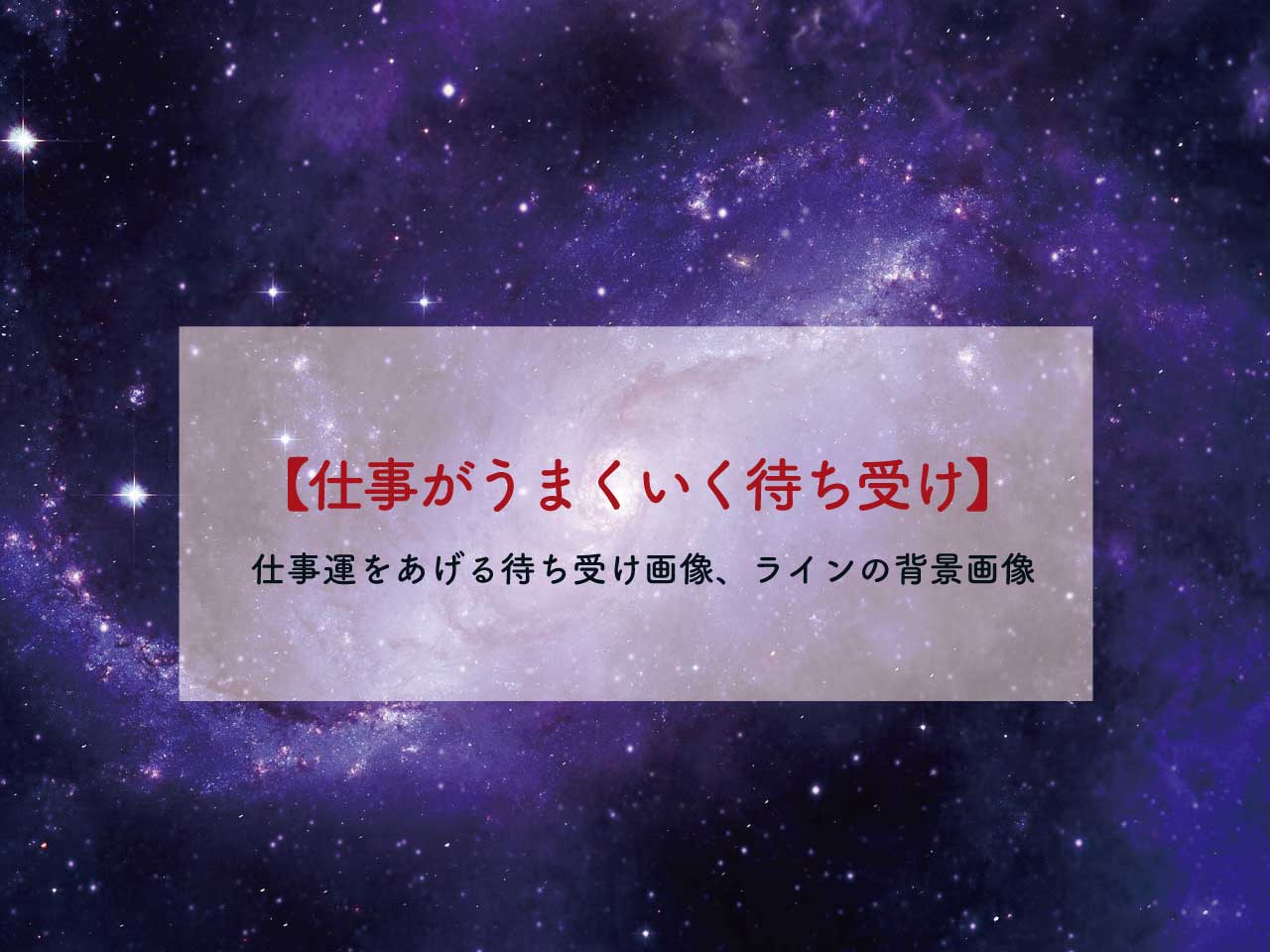 【仕事がうまくいく待ち受け】

仕事運をあげる待ち受け画像、ラインの背景画像